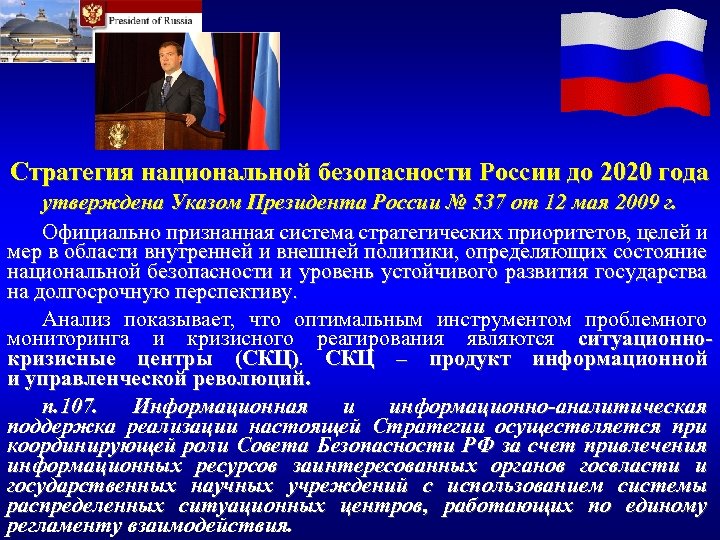 President of Russia

Стратегия национальной безопасности России до 2020 года

утверждена Указом Президента России № 537 от 12 мая 2009 г.

Официально признанная система стратегических приоритетов, целей и мер в области внутренней и внешней политики, определяющих состояние национальной безопасности и уровень устойчивого развития государства на долгосрочную перспективу.

Анализ показывает, что оптимальным инструментом проблемного мониторинга и кризисного реагирования являются ситуационно-кризисные центры (СКЦ). СКЦ – продукт информационной и управленческой революций.

п.107. Информационная и информационно-аналитическая поддержка реализации настоящей Стратегии осуществляется при координирующей роли Совета Безопасности РФ за счет привлечения информационных ресурсов заинтересованных органов госвласти и государственных научных учреждений с использованием системы распределенных ситуационных центров, работающих по единому регламенту взаимодействия.